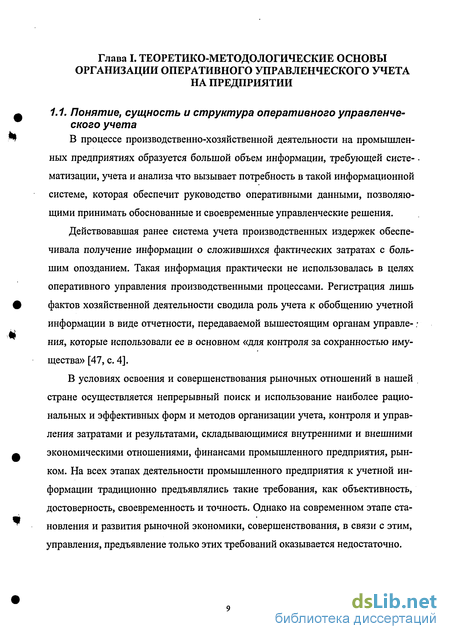 Глава I. ТЕОРЕТИКО-МЕТОДОЛОГИЧЕСКИЕ ОСНОВЫ ОРГАНИЗАЦИИ ОПЕРАТИВНОГО УПРАВЛЕНЧЕСКОГО УЧЕТА НА ПРЕДПРИЯТИИ

1.1. Понятие, сущность и структура оперативного управленческого учета

В процессе производственно-хозяйственной деятельности на промышленных предприятиях образуется большой объем информации, требующей систематизации, учета и анализа что вызывает потребность в такой информационной системе, которая обеспечит руководство оперативными данными, позволяющими принимать обоснованные и своевременные управленческие решения.

Действовавшая ранее система учета производственных издержек обеспечивала получение информации о сложившихся фактических затратах с большим опозданием. Такая информация практически не использовалась в целях оперативного управления производственными процессами. Регистрация лишь фактов хозяйственной деятельности сводила роль учета к обобщению учетной информации в виде отчетности, передаваемой вышестоящим органам управления, которые использовали ее в основном «для контроля за сохранностью имущества» [47, с. 4].

В условиях освоения и совершенствования рыночных отношений в нашей стране осуществляется непрерывный поиск и использование наиболее рациональных и эффективных форм и методов организации учета, контроля и управления затратами и результатами, складывающимися внутренними и внешними экономическими отношениями, финансами промышленного предприятия, рынком. На всех этапах деятельности промышленного предприятия к учетной информации традиционно предъявлялись такие требования, как объективность, достоверность, своевременность и точность. Однако на современном этапе становления и развития рыночной экономики, совершенствования, в связи с этим, управления, предъявление только этих требований оказывается недостаточно.

9

dsLib.net
библиотека диссертаций